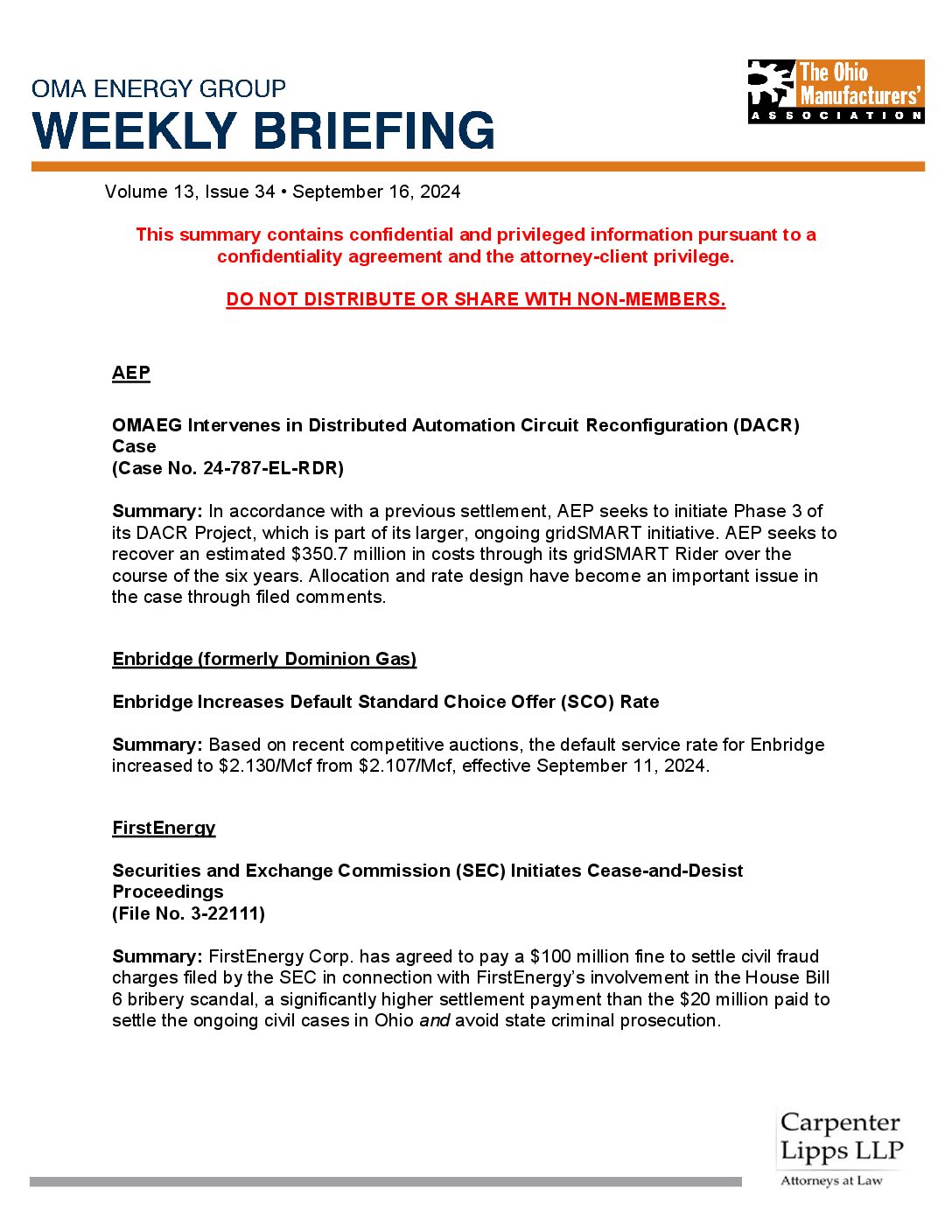 OMA ENERGY GROUP
WEEKLY BRIEFING

The Ohio Manufacturers' ASSOCIATION

Volume 13, Issue 34 • September 16, 2024

This summary contains confidential and privileged information pursuant to a confidentiality agreement and the attorney-client privilege.

DO NOT DISTRIBUTE OR SHARE WITH NON-MEMBERS.

AEP

OMAEG Intervenes in Distributed Automation Circuit Reconfiguration (DACR) Case
(Case No. 24-787-EL-RDR)

Summary: In accordance with a previous settlement, AEP seeks to initiate Phase 3 of its DACR Project, which is part of its larger, ongoing gridSMART initiative. AEP seeks to recover an estimated $350.7 million in costs through its gridSMART Rider over the course of the six years. Allocation and rate design have become an important issue in the case through filed comments.

Enbridge (formerly Dominion Gas)

Enbridge Increases Default Standard Choice Offer (SCO) Rate

Summary: Based on recent competitive auctions, the default service rate for Enbridge increased to $2.130/Mcf from $2.107/Mcf, effective September 11, 2024.

FirstEnergy

Securities and Exchange Commission (SEC) Initiates Cease-and-Desist Proceedings
(File No. 3-22111)

Summary: FirstEnergy Corp. has agreed to pay a $100 million fine to settle civil fraud charges filed by the SEC in connection with FirstEnergy's involvement in the House Bill 6 bribery scandal, a significantly higher settlement payment than the $20 million paid to settle the ongoing civil cases in Ohio and avoid state criminal prosecution.

Carpenter Lipps LLP
Attorneys at Law